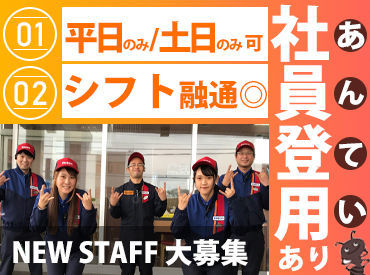 01
平日のみ/土日のみ可

02
シフト融通◎

NEW STAFF 大募集

社員登用あり

あんてい